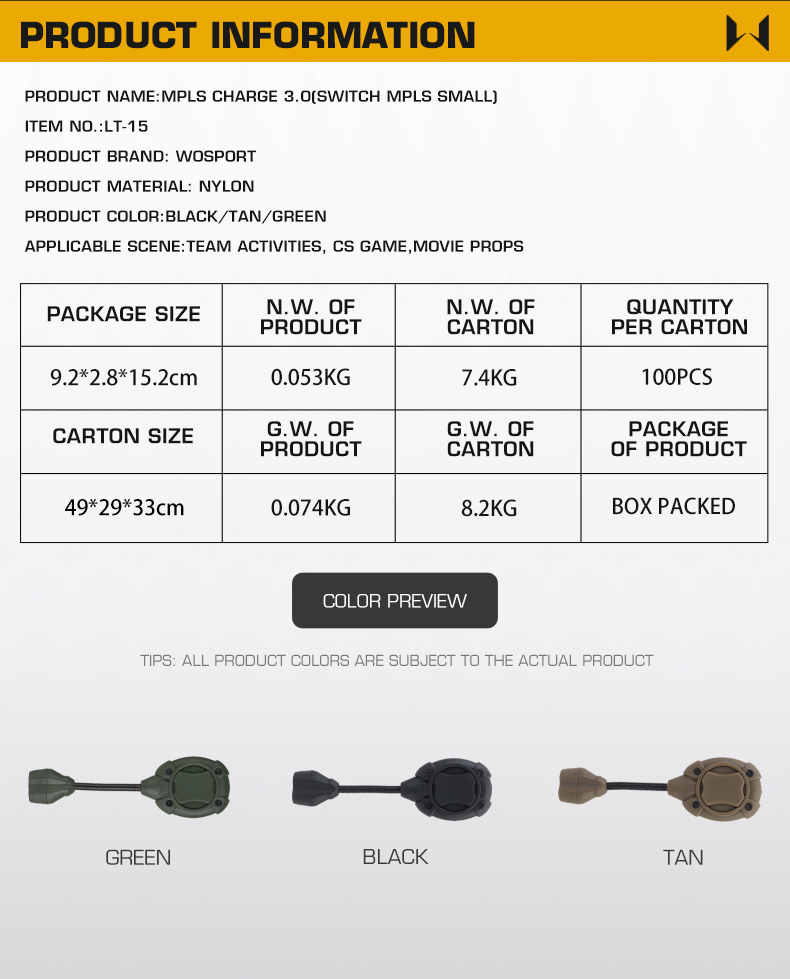 PRODUCT INFORMATION

PRODUCT NAME:MPLS CHARGE 3.0(SWITCH MPLS SMALL)

ITEM NO.:LT-15

PRODUCT BRAND: WOSPORT

PRODUCT MATERIAL: NYLON

PRODUCT COLOR:BLACK/TAN/GREEN

APPLICABLE SCENE:TEAM ACTIVITIES, CS GAME,MOVIE PROPS

| PACKAGE SIZE | N.W. OF PRODUCT | N.W. OF CARTON | QUANTITY PER CARTON |
|---|---|---|---|
| 9.2*2.8*15.2cm | 0.053KG | 7.4KG | 100PCS |
| CARTON SIZE | G.W. OF PRODUCT | G.W. OF CARTON | PACKAGE OF PRODUCT |
| 49*29*33cm | 0.074KG | 8.2KG | BOX PACKED |

COLOR PREVIEW

TIPS: ALL PRODUCT COLORS ARE SUBJECT TO THE ACTUAL PRODUCT

GREEN

BLACK

TAN